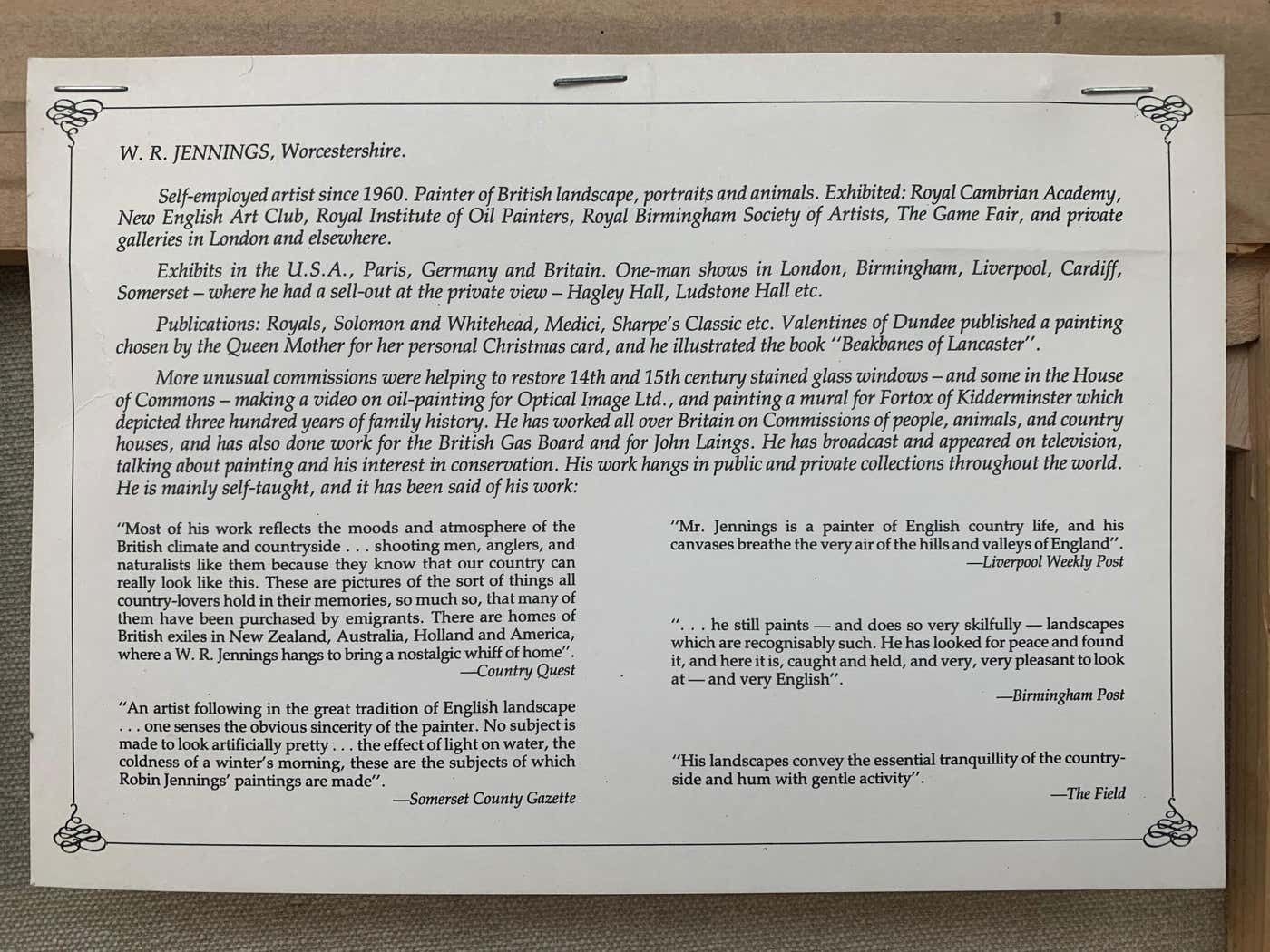 W. R. JENNINGS, Worcestershire.

Self-employed artist since 1960. Painter of British landscape, portraits and animals. Exhibited: Royal Cambrian Academy, New English Art Club, Royal Institute of Oil Painters, Royal Birmingham Society of Artists, The Game Fair, and private galleries in London and elsewhere.

Exhibits in the U.S.A., Paris, Germany and Britain. One-man shows in London, Birmingham, Liverpool, Cardiff, Somerset – where he had a sell-out at the private view – Hagley Hall, Ludstone Hall etc.

Publications: Royals, Solomon and Whitehead, Medici, Sharpe's Classic etc. Valentines of Dundee published a painting chosen by the Queen Mother for her personal Christmas card, and he illustrated the book "Beakbanes of Lancaster".

More unusual commissions were helping to restore 14th and 15th century stained glass windows – and some in the House of Commons – making a video on oil-painting for Optical Image Ltd., and painting a mural for Fortox of Kidderminster which depicted three hundred years of family history. He has worked all over Britain on Commissions of people, animals, and country houses, and has also done work for the British Gas Board and for John Laings. He has broadcast and appeared on television, talking about painting and his interest in conservation. His work hangs in public and private collections throughout the world. He is mainly self-taught, and it has been said of his work:

"Most of his work reflects the moods and atmosphere of the British climate and countryside . . . shooting men, anglers, and naturalists like them because they know that our country can really look like this. These are pictures of the sort of things all country-lovers hold in their memories, so much so, that many of them have been purchased by emigrants. There are homes of British exiles in New Zealand, Australia, Holland and America, where a W. R. Jennings hangs to bring a nostalgic whiff of home".
—Country Quest

"An artist following in the great tradition of English landscape . . . one senses the obvious sincerity of the painter. No subject is made to look artificially pretty . . . the effect of light on water, the coldness of a winter's morning, these are the subjects of which Robin Jennings' paintings are made".
—Somerset County Gazette

"Mr. Jennings is a painter of English country life, and his canvases breathe the very air of the hills and valleys of England".
—Liverpool Weekly Post

". . . he still paints — and does so very skilfully — landscapes which are recognisably such. He has looked for peace and found it, and here it is, caught and held, and very, very pleasant to look at — and very English".
—Birmingham Post

"His landscapes convey the essential tranquillity of the countryside and hum with gentle activity".
—The Field